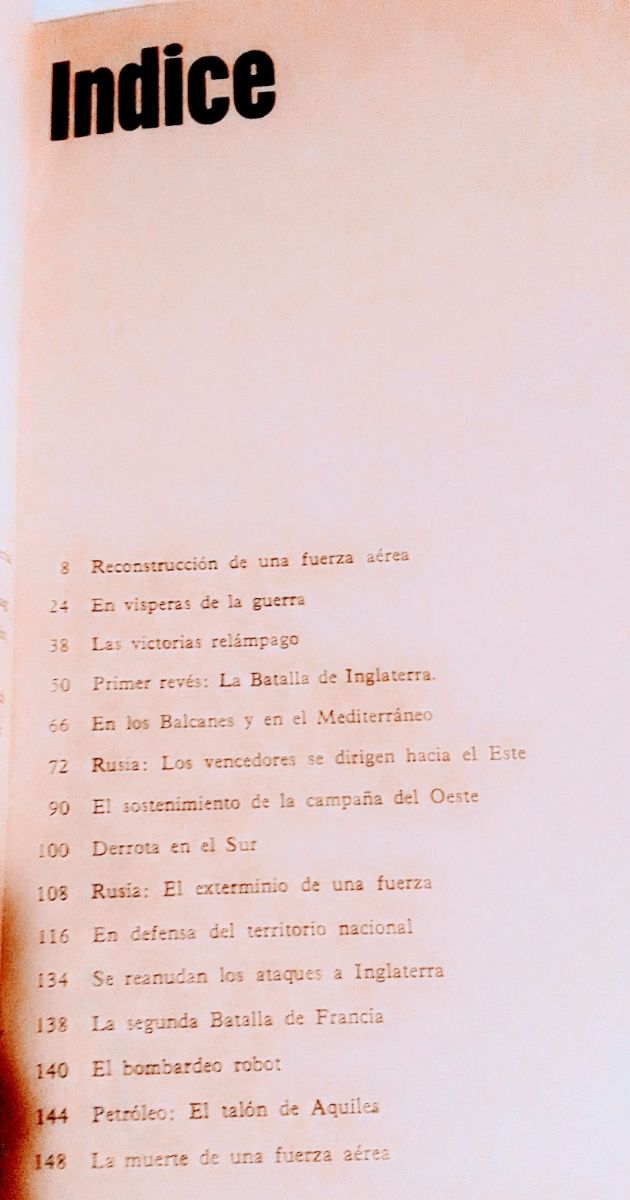 Indice

8 Reconstrucción de una fuerza aérea

24 En vísperas de la guerra

38 Las victorias relámpago

50 Primer revés: La Batalla de Inglaterra.

66 En los Balcanes y en el Mediterráneo

72 Rusia: Los vencedores se dirigen hacia el Este

90 El sostenimiento de la campaña del Oeste

100 Derrota en el Sur

108 Rusia: El exterminio de una fuerza

116 En defensa del territorio nacional

134 Se reanudan los ataques a Inglaterra

138 La segunda Batalla de Francia

140 El bombardeo robot

144 Petróleo: El talón de Aquiles

148 La muerte de una fuerza aérea